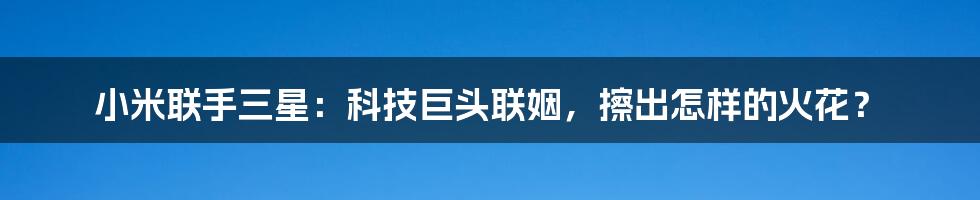 小米联手三星：科技巨头联姻，擦出怎样的火花？